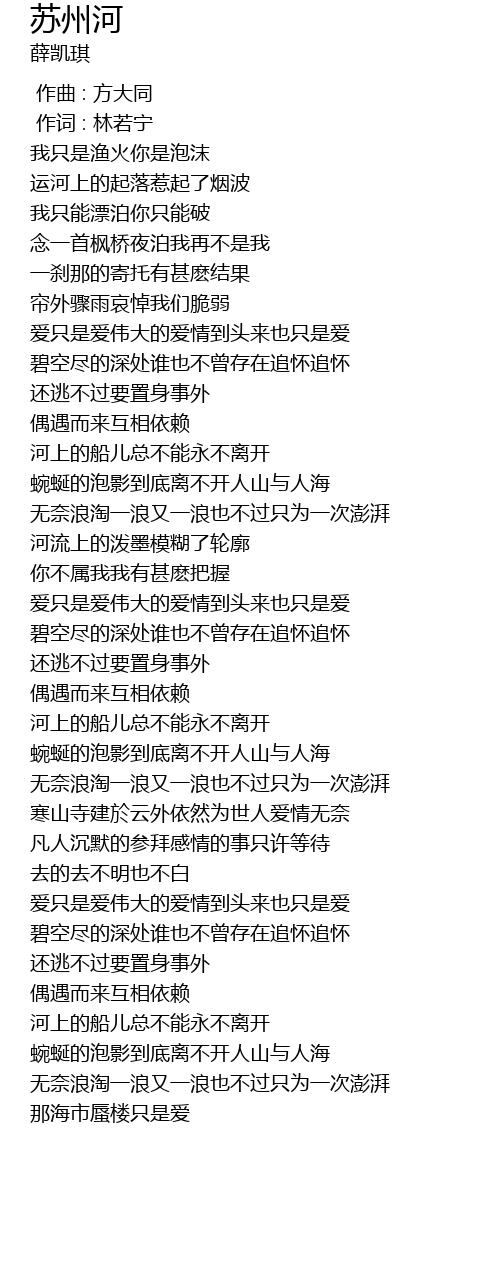 苏州河
薛凯琪

作曲 : 方大同
作词 : 林若宁
我只是渔火你是泡沫
运河上的起落惹起了烟波
我只能漂泊你只能破
念一首枫桥夜泊我再不是我
一刹那的寄托有甚麽结果
帘外骤雨哀悼我们脆弱
爱只是爱伟大的爱情到头来也只是爱
碧空尽的深处谁也不曾存在追怀追怀
还逃不过要置身事外
偶遇而来互相依赖
河上的船儿总不能永不离开
蜿蜒的泡影到底离不开人山与人海
无奈浪淘一浪又一浪也不过只为一次澎湃
河流上的泼墨模糊了轮廓
你不属我我有甚麽把握
爱只是爱伟大的爱情到头来也只是爱
碧空尽的深处谁也不曾存在追怀追怀
还逃不过要置身事外
偶遇而来互相依赖
河上的船儿总不能永不离开
蜿蜒的泡影到底离不开人山与人海
无奈浪淘一浪又一浪也不过只为一次澎湃
寒山寺建於云外依然为世人爱情无奈
凡人沉默的参拜感情的事只许等待
去的去不明也不白
爱只是爱伟大的爱情到头来也只是爱
碧空尽的深处谁也不曾存在追怀追怀
还逃不过要置身事外
偶遇而来互相依赖
河上的船儿总不能永不离开
蜿蜒的泡影到底离不开人山与人海
无奈浪淘一浪又一浪也不过只为一次澎湃
那海市蜃楼只是爱